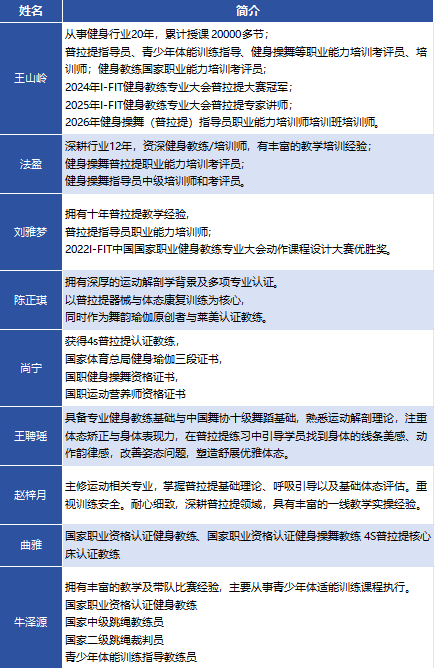 | 姓名 | 简介 |
|---|---|
| 王山岭 | 从事健身行业20年，累计授课 20000多节；<br>普拉提指导员、青少年体能训练指导、健身操舞等职业能力培训考评员、培训师；健身教练国家职业能力培训考评员；<br>2024年I-FIT健身教练专业大会普拉提大赛冠军；<br>2025年I-FIT健身教练专业大会普拉提专家讲师；<br>2026年健身操舞（普拉提）指导员职业能力培训师培训班培训师。 |
| 法盈 | 深耕行业12年，资深健身教练/培训师，有丰富的教学培训经验；<br>健身操舞普拉提职业能力培训考评员；<br>健身操舞指导员中级培训师和考评员。 |
| 刘雅梦 | 拥有十年普拉提教学经验，<br>普拉提指导员职业能力培训师；<br>2022I-FIT中国国家职业健身教练专业大会动作课程设计大赛优胜奖。 |
| 陈正琪 | 拥有深厚的运动解剖学背景及多项专业认证。<br>以普拉提器械与体态康复训练为核心，<br>同时作为舞韵瑜伽原创者与莱美认证教练。 |
| 尚宁 | 获得4s普拉提认证教练，<br>国家体育总局健身瑜伽三段证书，<br>国职健身操舞资格证书，<br>国职运动营养师资格证书 |
| 王聘瑶 | 具备专业健身教练基础与中国舞协十级舞蹈基础，熟悉运动解剖理论，注重体态矫正与身体表现力，在普拉提练习中引导学员找到身体的线条美感、动作韵律感，改善姿态问题，塑造舒展优雅体态。 |
| 赵梓月 | 主修运动相关专业，掌握普拉提基础理论、呼吸引导以及基础体态评估。重视训练安全。耐心细致，深耕普拉提领域，具有丰富的一线教学实操经验。 |
| 曲雅 | 国家职业资格认证健身教练、国家职业资格认证健身操舞教练 4S普拉提核心床认证教练 |
| 牛泽源 | 拥有丰富的教学及带队比赛经验，主要从事青少年体适能训练课程执行。<br>国家职业资格认证健身教练<br>国家中级跳绳教练员<br>国家二级跳绳裁判员<br>青少年体能训练指导教练员 |